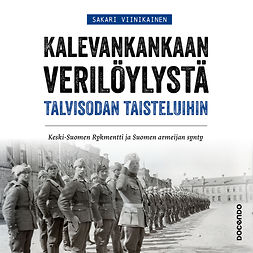 SAKARI VIINIKAINEN

KALEVANKANKAAN VERILÖYLYSTÄ

TALVISODAN TAISTELUIHIN

Keski-Suomen Rykmentti ja Suomen armeijan synty

DOCENDO